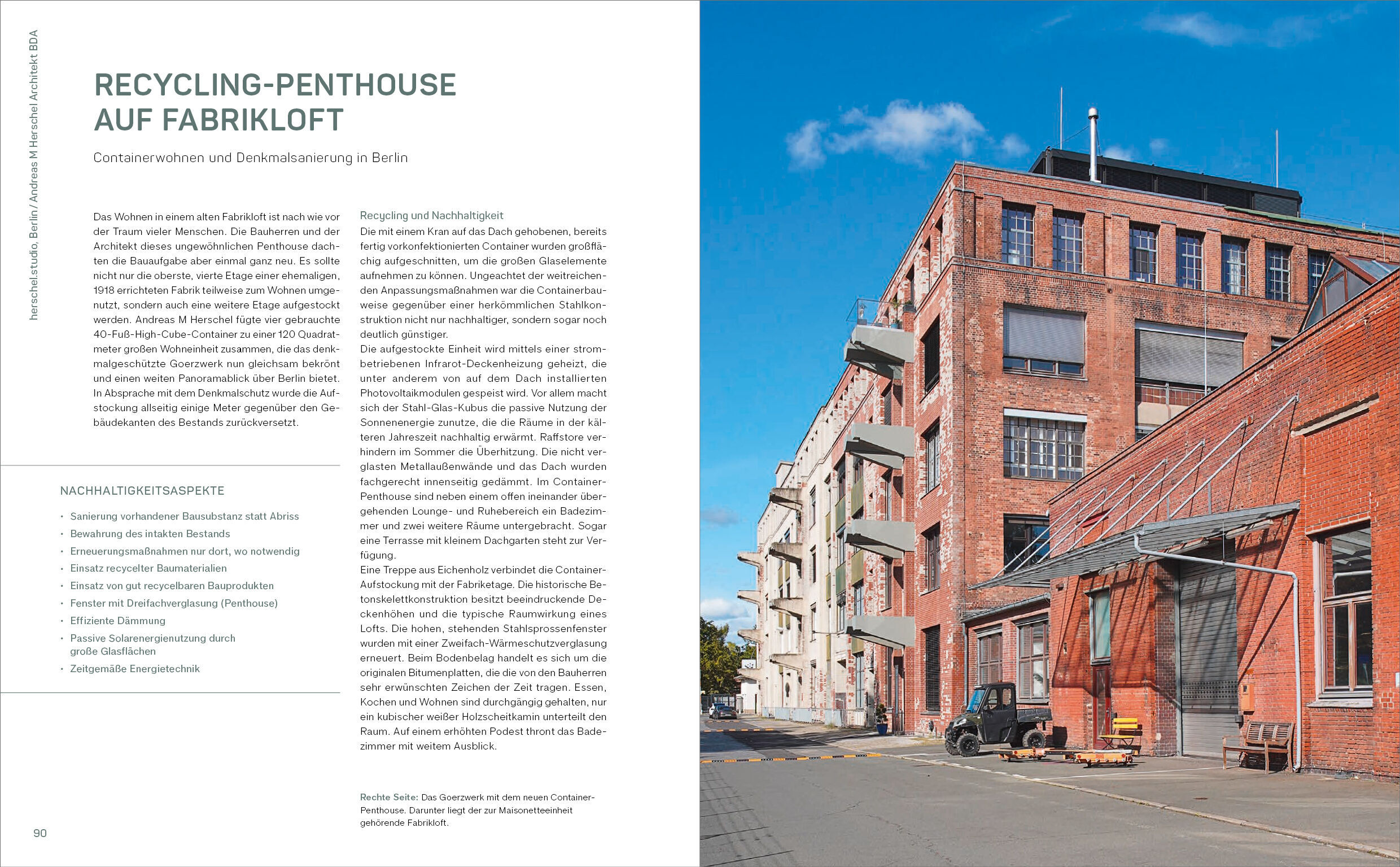 herschel.studio, Berlin / Andreas M Herschel Architekt BDA

RECYCLING-PENTHOUSE AUF FABRIKLOFT

Containerwohnen und Denkmalsanierung in Berlin

Das Wohnen in einem alten Fabrikloft ist nach wie vor der Traum vieler Menschen. Die Bauherren und der Architekt dieses ungewöhnlichen Penthouse dachten die Bauaufgabe aber einmal ganz neu. Es sollte nicht nur die oberste, vierte Etage einer ehemaligen, 1918 errichteten Fabrik teilweise zum Wohnen umgenutzt, sondern auch eine weitere Etage aufgestockt werden. Andreas M Herschel fügte vier gebrauchte 40-Fuß-High-Cube-Container zu einer 120 Quadratmeter großen Wohneinheit zusammen, die das denkmalgeschützte Goerzwerk nun gleichsam bekrönt und einen weiten Panoramablick über Berlin bietet. In Absprache mit dem Denkmalschutz wurde die Aufstockung allseitig einige Meter gegenüber den Gebäudekanten des Bestands zurückversetzt.

NACHHALTIGKEITSASPEKTE

• Sanierung vorhandener Bausubstanz statt Abriss
• Bewahrung des intakten Bestands
• Erneuerungsmaßnahmen nur dort, wo notwendig
• Einsatz recycelter Baumaterialien
• Einsatz von gut recycelbaren Bauprodukten
• Fenster mit Dreifachverglasung (Penthouse)
• Effiziente Dämmung
• Passive Solarenergienutzung durch große Glasflächen
• Zeitgemäße Energietechnik

Recycling und Nachhaltigkeit
Die mit einem Kran auf das Dach gehobenen, bereits fertig vorkonfektionierten Container wurden großflächig aufgeschnitten, um die großen Glaselemente aufnehmen zu können. Ungeachtet der weitreichenden Anpassungsmaßnahmen war die Containerbauweise gegenüber einer herkömmlichen Stahlkonstruktion nicht nur nachhaltiger, sondern sogar noch deutlich günstiger.
Die aufgestockte Einheit wird mittels einer strombetriebenen Infrarot-Deckenheizung geheizt, die unter anderem von auf dem Dach installierten Photovoltaikmodulen gespeist wird. Vor allem macht sich der Stahl-Glas-Kubus die passive Nutzung der Sonnenenergie zunutze, die die Räume in der kälteren Jahreszeit nachhaltig erwärmt. Raffstore verhindern im Sommer die Überhitzung. Die nicht verglasten Metallaußenwände und das Dach wurden fachgerecht innenseitig gedämmt. Im Container-Penthouse sind neben einem offen ineinander übergehenden Lounge- und Ruhebereich ein Badezimmer und zwei weitere Räume untergebracht. Sogar eine Terrasse mit kleinem Dachgarten steht zur Verfügung.
Eine Treppe aus Eichenholz verbindet die Container-Aufstockung mit der Fabriketage. Die historische Betonskelettkonstruktion besitzt beeindruckende Deckenhöhen und die typische Raumwirkung eines Lofts. Die hohen, stehenden Stahlsprossenfenster wurden mit einer Zweifach-Wärmeschutzverglasung erneuert. Beim Bodenbelag handelt es sich um die originalen Bitumenplatten, die die von den Bauherren sehr erwünschten Zeichen der Zeit tragen. Essen, Kochen und Wohnen sind durchgängig gehalten, nur ein kubischer weißer Holzscheitkamin unterteilt den Raum. Auf einem erhöhten Podest thront das Badezimmer mit weitem Ausblick.

Rechte Seite: Das Goerzwerk mit dem neuen Container-Penthouse. Darunter liegt der zur Maisonetteeinheit gehörende Fabrikloft.

90